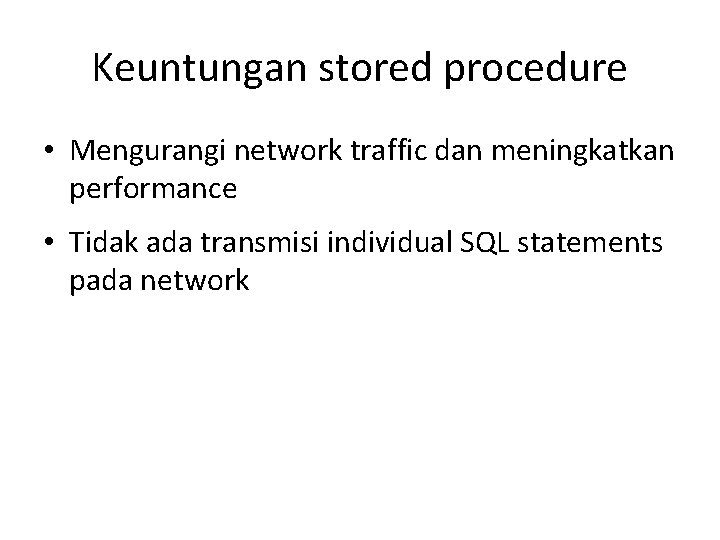 Keuntungan stored procedure

• Mengurangi network traffic dan meningkatkan performance

• Tidak ada transmisi individual SQL statements pada network